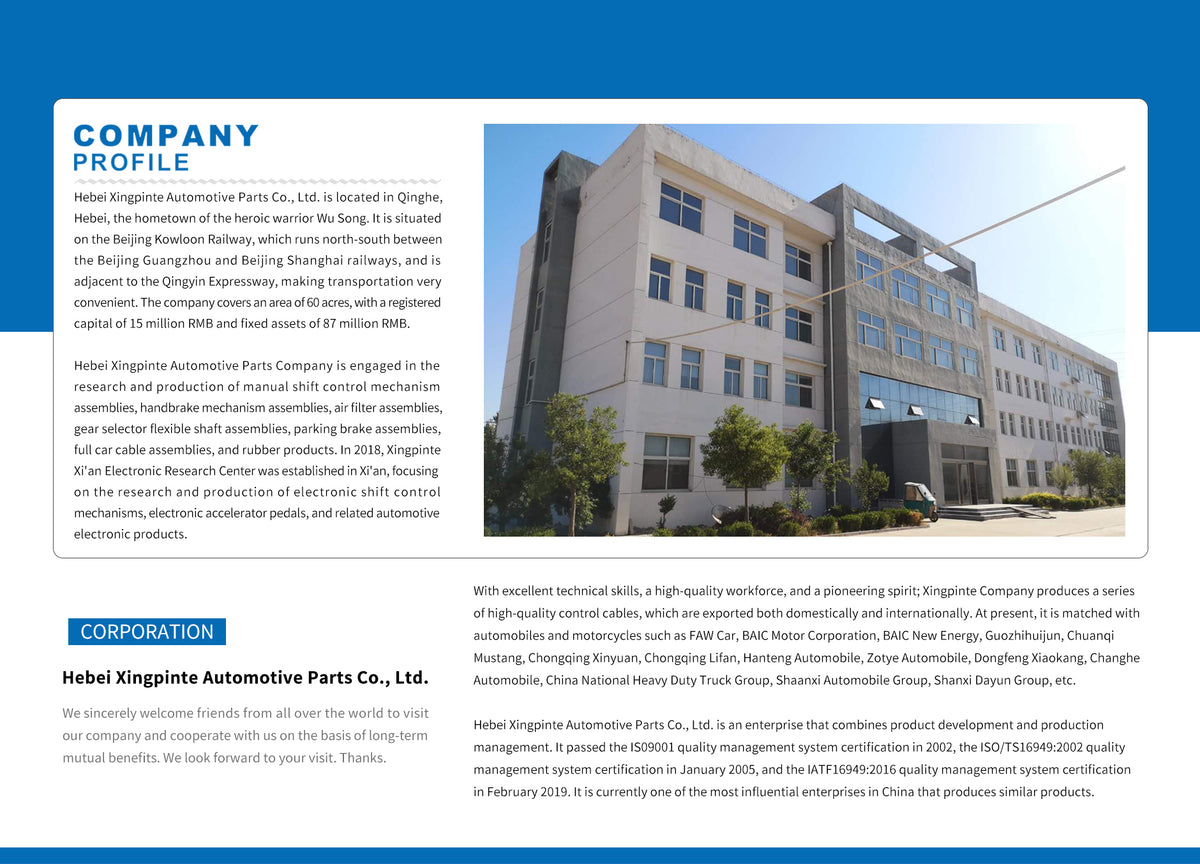 COMPANY
PROFILE

Hebei Xingpinte Automotive Parts Co., Ltd. is located in Qinghe, Hebei, the hometown of the heroic warrior Wu Song. It is situated on the Beijing Kowloon Railway, which runs north-south between the Beijing Guangzhou and Beijing Shanghai railways, and is adjacent to the Qingyin Expressway, making transportation very convenient. The company covers an area of 60 acres, with a registered capital of 15 million RMB and fixed assets of 87 million RMB.

Hebei Xingpinte Automotive Parts Company is engaged in the research and production of manual shift control mechanism assemblies, handbrake mechanism assemblies, air filter assemblies, gear selector flexible shaft assemblies, parking brake assemblies, full car cable assemblies, and rubber products. In 2018, Xingpinte Xi'an Electronic Research Center was established in Xi'an, focusing on the research and production of electronic shift control mechanisms, electronic accelerator pedals, and related automotive electronic products.

CORPORATION

Hebei Xingpinte Automotive Parts Co., Ltd.

We sincerely welcome friends from all over the world to visit our company and cooperate with us on the basis of long-term mutual benefits. We look forward to your visit. Thanks.

With excellent technical skills, a high-quality workforce, and a pioneering spirit; Xingpinte Company produces a series of high-quality control cables, which are exported both domestically and internationally. At present, it is matched with automobiles and motorcycles such as FAW Car, BAIC Motor Corporation, BAIC New Energy, Guozhihuijun, Chuanqi Mustang, Chongqing Xinyuan, Chongqing Lifan, Hanteng Automobile, Zotye Automobile, Dongfeng Xiaokang, Changhe Automobile, China National Heavy Duty Truck Group, Shaanxi Automobile Group, Shanxi Dayun Group, etc.

Hebei Xingpinte Automotive Parts Co., Ltd. is an enterprise that combines product development and production management. It passed the IS09001 quality management system certification in 2002, the ISO/TS16949:2002 quality management system certification in January 2005, and the IATF16949:2016 quality management system certification in February 2019. It is currently one of the most influential enterprises in China that produces similar products.